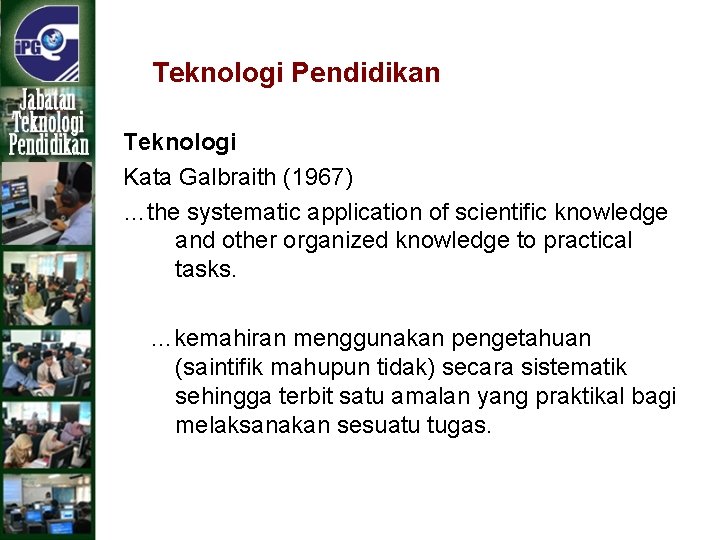 iPG

Jabatan Teknologi Pendidikan

Teknologi Pendidikan

Teknologi

Kata Galbraith (1967)

…the systematic application of scientific knowledge and other organized knowledge to practical tasks.

…kemahiran menggunakan pengetahuan (saintifik mahupun tidak) secara sistematik sehingga terbit satu amalan yang praktikal bagi melaksanakan sesuatu tugas.